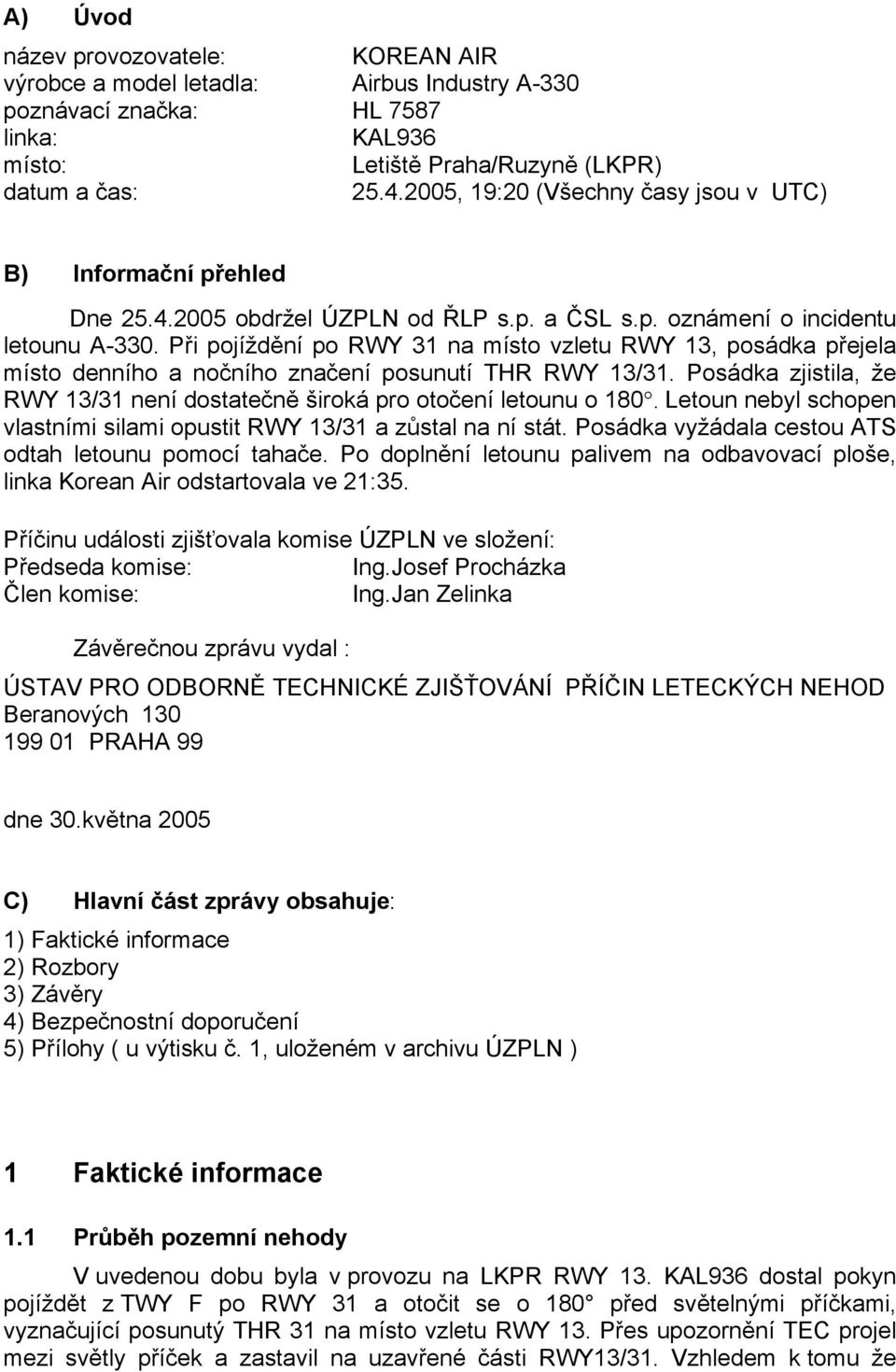 A) Úvod

název provozovatele: KOREAN AIR
výrobce a model letadla: Airbus Industry A-330
poznávací značka: HL 7587
linka: KAL936
místo: Letiště Praha/Ruzyně (LKPR)
datum a čas: 25.4.2005, 19:20 (Všechny časy jsou v UTC)

B) Informační přehled

Dne 25.4.2005 obdržel ÚZPLN od ŘLP s.p. a ČSL s.p. oznámení o incidentu letounu A-330. Při pojíždění po RWY 31 na místo vzletu RWY 13, posádka přejela místo denního a nočního značení posunutí THR RWY 13/31. Posádka zjistila, že RWY 13/31 není dostatečně široká pro otočení letounu o 180°. Letoun nebyl schopen vlastními silami opustit RWY 13/31 a zůstal na ní stát. Posádka vyžádala cestou ATS odtah letounu pomocí tahače. Po doplnění letounu palivem na odbavovací ploše, linka Korean Air odstartovala ve 21:35.

Příčinu události zjišťovala komise ÚZPLN ve složení:
Předseda komise: Ing.Josef Procházka
Člen komise: Ing.Jan Zelinka

Závěrečnou zprávu vydal :

ÚSTAV PRO ODBORNĚ TECHNICKÉ ZJIŠŤOVÁNÍ PŘÍČIN LETECKÝCH NEHOD
Beranových 130
199 01 PRAHA 99

dne 30.května 2005

C) Hlavní část zprávy obsahuje:

1) Faktické informace
2) Rozbory
3) Závěry
4) Bezpečnostní doporučení
5) Přílohy ( u výtisku č. 1, uloženém v archivu ÚZPLN )

1 Faktické informace

1.1 Průběh pozemní nehody

V uvedenou dobu byla v provozu na LKPR RWY 13. KAL936 dostal pokyn pojíždět z TWY F po RWY 31 a otočit se o 180° před světelnými příčkami, vyznačující posunutý THR 31 na místo vzletu RWY 13. Přes upozornění TEC projel mezi světly příček a zastavil na uzavřené části RWY13/31. Vzhledem k tomu že